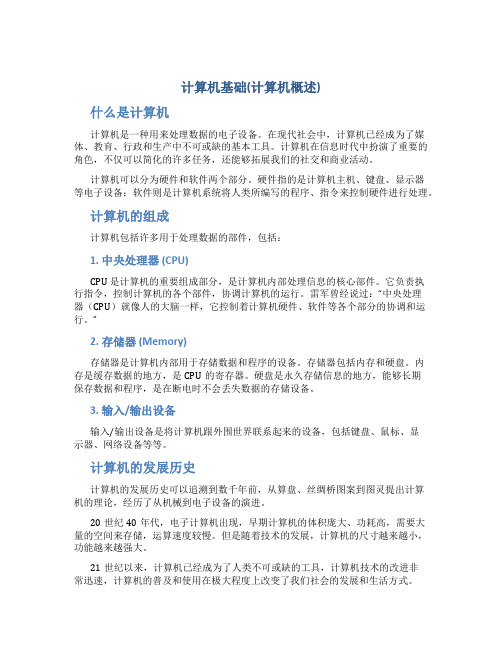 计算机基础(计算机概述)

什么是计算机

计算机是一种用来处理数据的电子设备。在现代社会中，计算机已经成为了媒体、教育、行政和生产中不可或缺的基本工具。计算机在信息时代中扮演了重要的角色，不仅可以简化的许多任务，还能够拓展我们的社交和商业活动。

计算机可以分为硬件和软件两个部分。硬件指的是计算机主机、键盘、显示器等电子设备；软件则是计算机系统将人类所编写的程序、指令来控制硬件进行处理。

计算机的组成

计算机包括许多用于处理数据的部件，包括：

1. 中央处理器 (CPU)

CPU 是计算机的重要组成部分，是计算机内部处理信息的核心部件。它负责执行指令，控制计算机的各个部件，协调计算机的运行。雷军曾经说过："中央处理器（CPU）就像人的大脑一样，它控制着计算机硬件、软件等各个部分的协调和运行。"

2. 存储器 (Memory)

存储器是计算机内部用于存储数据和程序的设备。存储器包括内存和硬盘。内存是缓存数据的地方，是 CPU 的寄存器。硬盘是永久存储信息的地方，能够长期保存数据和程序，是在断电时不会丢失数据的存储设备。

3. 输入/输出设备

输入/输出设备是将计算机跟外围世界联系起来的设备，包括键盘、鼠标、显示器、网络设备等等。

计算机的发展历史

计算机的发展历史可以追溯到数千年前，从算盘、丝绸桥图案到图灵提出计算机的理论，经历了从机械到电子设备的演进。

20 世纪 40 年代，电子计算机出现，早期计算机的体积庞大、功耗高，需要大量的空间来存储，运算速度较慢。但是随着技术的发展，计算机的尺寸越来越小，功能越来越强大。

21 世纪以来，计算机已经成为了人类不可或缺的工具，计算机技术的改进非常迅速，计算机的普及和使用在极大程度上改变了我们社会的发展和生活方式。